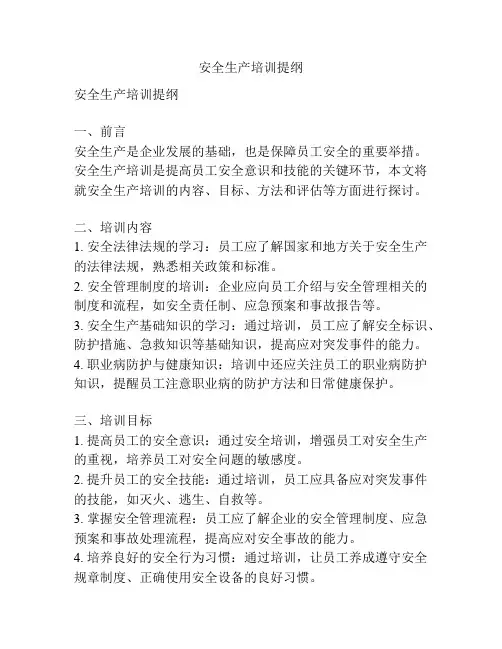 安全生产培训提纲

安全生产培训提纲

一、前言
安全生产是企业发展的基础，也是保障员工安全的重要举措。安全生产培训是提高员工安全意识和技能的关键环节，本文将就安全生产培训的内容、目标、方法和评估等方面进行探讨。

二、培训内容
1. 安全法律法规的学习：员工应了解国家和地方关于安全生产的法律法规，熟悉相关政策和标准。
2. 安全管理制度的培训：企业应向员工介绍与安全管理相关的制度和流程，如安全责任制、应急预案和事故报告等。
3. 安全生产基础知识的学习：通过培训，员工应了解安全标识、防护措施、急救知识等基础知识，提高应对突发事件的能力。
4. 职业病防护与健康知识：培训中还应关注员工的职业病防护知识，提醒员工注意职业病的防护方法和日常健康保护。

三、培训目标
1. 提高员工的安全意识：通过安全培训，增强员工对安全生产的重视，培养员工对安全问题的敏感度。
2. 提升员工的安全技能：通过培训，员工应具备应对突发事件的技能，如灭火、逃生、自救等。
3. 掌握安全管理流程：员工应了解企业的安全管理制度、应急预案和事故处理流程，提高应对安全事故的能力。
4. 培养良好的安全行为习惯：通过培训，让员工养成遵守安全规章制度、正确使用安全设备的良好习惯。